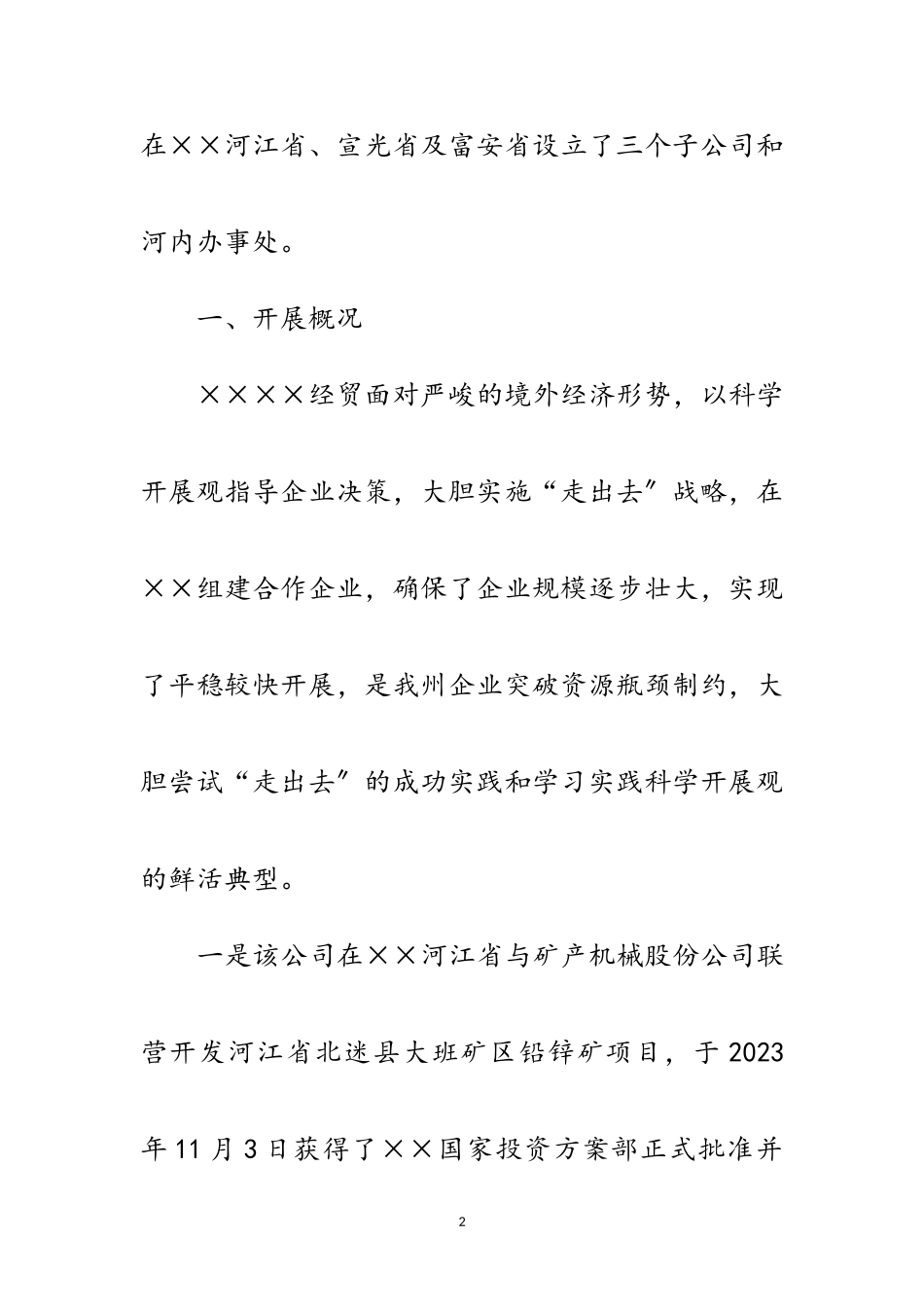 在××河江省、宣光省及富安省设立了三个子公司和河内办事处。

一、开展概况

××××经贸面对严峻的境外经济形势，以科学开展观指导企业决策，大胆实施“走出去”战略，在××组建合作企业，确保了企业规模逐步壮大，实现了平稳较快开展，是我州企业突破资源瓶颈制约，大胆尝试“走出去”的成功实践和学习实践科学开展观的鲜活典型。

一是该公司在××河江省与矿产机械股份公司联营开发河江省北迷县大班矿区铅锌矿项目，于2023年11月3日获得了××国家投资方案部正式批准并

2